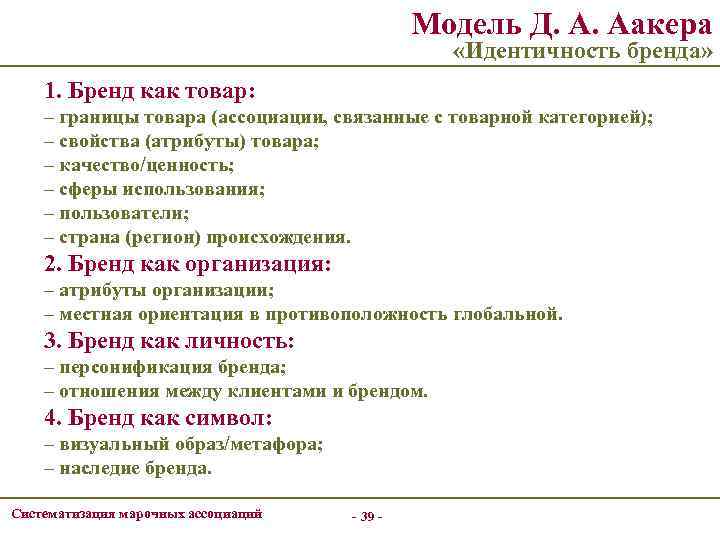 Модель Д. А. Аакера
«Идентичность бренда»

1. Бренд как товар:
– границы товара (ассоциации, связанные с товарной категорией);
– свойства (атрибуты) товара;
– качество/ценность;
– сферы использования;
– пользователи;
– страна (регион) происхождения.

2. Бренд как организация:
– атрибуты организации;
– местная ориентация в противоположность глобальной.

3. Бренд как личность:
– персонификация бренда;
– отношения между клиентами и брендом.

4. Бренд как символ:
– визуальный образ/метафора;
– наследие бренда.

Систематизация марочных ассоциаций

- 39 -